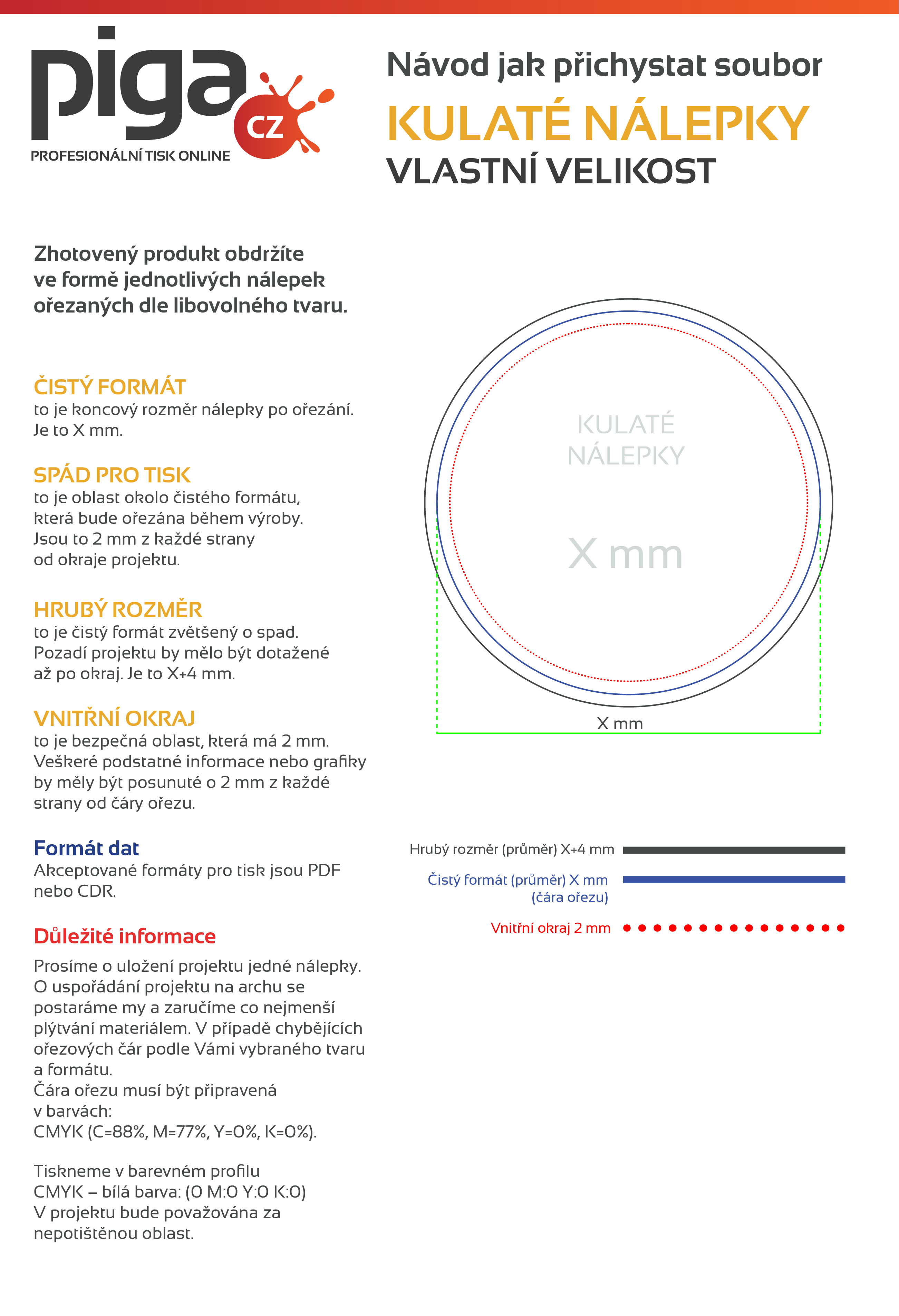 piga CZ
PROFESIONÁLNÍ TISK ONLINE

Návod jak přichystat soubor
KULATÉ NÁLEPKY
VLASTNÍ VELIKOST

Zhotovený produkt obdržíte ve formě jednotlivých nálepek ořezaných dle libovolného tvaru.

ČISTÝ FORMÁT
to je koncový rozměr nálepky po ořezání. Je to X mm.

SPÁD PRO TISK
to je oblast okolo čistého formátu, která bude ořezána během výroby. Jsou to 2 mm z každé strany od okraje projektu.

HRUBÝ ROZMĚR
to je čistý formát zvětšený o spad. Pozadí projektu by mělo být dotažené až po okraj. Je to X+4 mm.

VNITŘNÍ OKRAJ
to je bezpečná oblast, která má 2 mm. Veškeré podstatné informace nebo grafiky by měly být posunuté o 2 mm z každé strany od čáry ořezu.

Formát dat
Akceptované formáty pro tisk jsou PDF nebo CDR.

Důležité informace
Prosíme o uložení projektu jedné nálepky. O uspořádání projektu na archu se postaráme my a zaručíme co nejmenší plýtvání materiálem. V případě chybějících ořezových čár podle Vámi vybraného tvaru a formátu.
Čára ořezu musí být připravená v barvách:
CMYK (C=88%, M=77%, Y=0%, K=0%).

Tiskneme v barevném profilu CMYK – bílá barva: (0 M:0 Y:0 K:0) V projektu bude považována za nepotištěnou oblast.

KULATÉ NÁLEPKY
X mm
X mm

Hrubý rozměr (průměr) X+4 mm
Čistý formát (průměr) X mm (čára ořezu)
Vnitřní okraj 2 mm